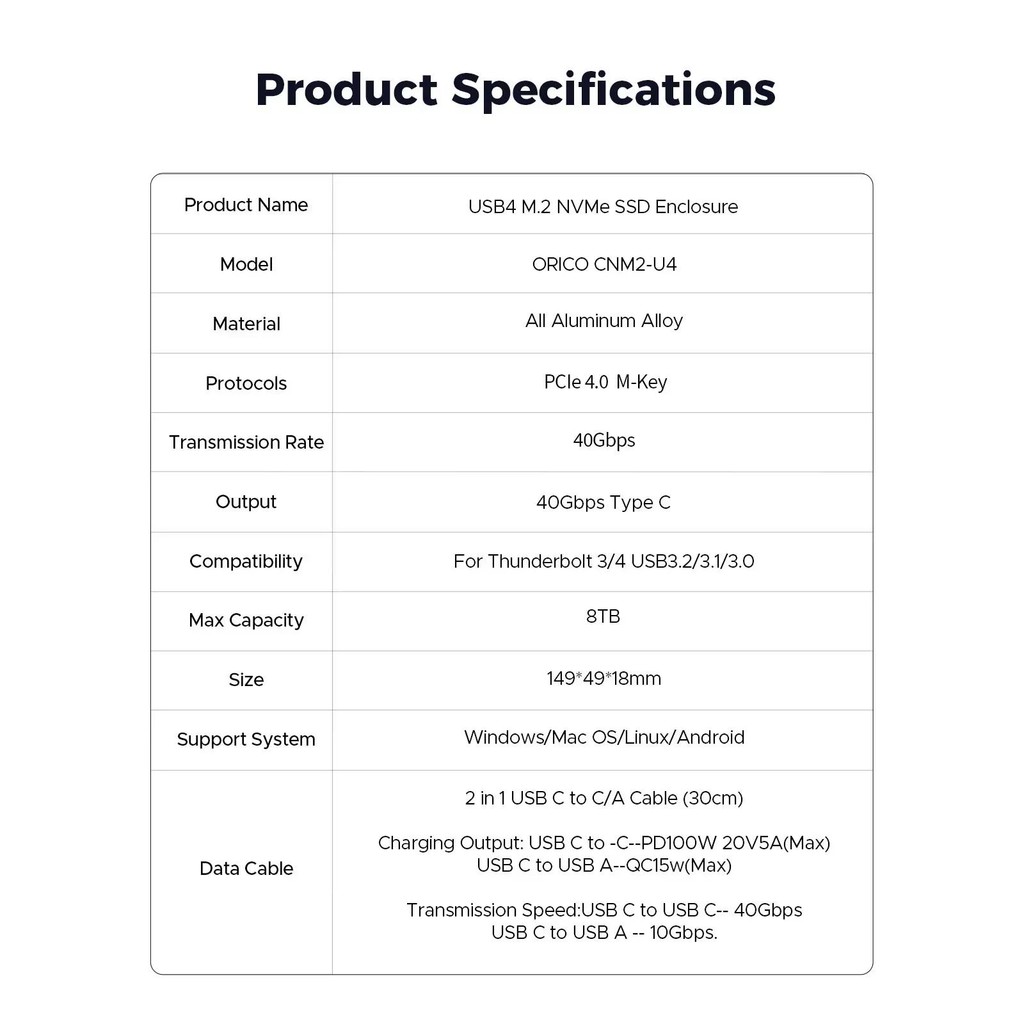 Product Specifications

| Product Name | USB4 M.2 NVMe SSD Enclosure |
|---|---|
| Model | ORICO CNM2-U4 |
| Material | All Aluminum Alloy |
| Protocols | PCIe 4.0 M-Key |
| Transmission Rate | 40Gbps |
| Output | 40Gbps Type C |
| Compatibility | For Thunderbolt 3/4 USB3.2/3.1/3.0 |
| Max Capacity | 8TB |
| Size | 149*49*18mm |
| Support System | Windows/Mac OS/Linux/Android |
| Data Cable | 2 in 1 USB C to C/A Cable (30cm) Charging Output: USB C to -C--PD100W 20V5A(Max) USB C to USB A--QC15w(Max) Transmission Speed:USB C to USB C-- 40Gbps USB C to USB A -- 10Gbps. |